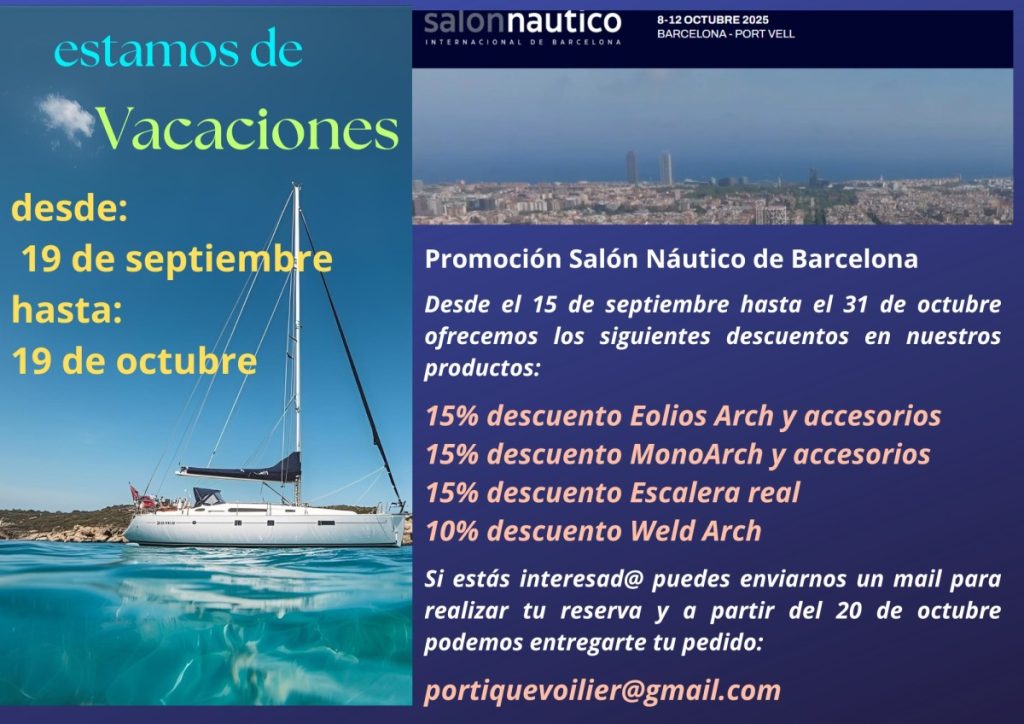 estamos de

Vacaciones

desde:
19 de septiembre
hasta:
19 de octubre

salonnautico
INTERNACIONAL DE BARCELONA

8-12 OCTUBRE 2025
BARCELONA - PORT VELL

Promoción Salón Náutico de Barcelona

Desde el 15 de septiembre hasta el 31 de octubre ofrecemos los siguientes descuentos en nuestros productos:

15% descuento Eolios Arch y accesorios
15% descuento MonoArch y accesorios
15% descuento Escalera real
10% descuento Weld Arch

Si estás interesad@ puedes enviarnos un mail para realizar tu reserva y a partir del 20 de octubre podemos entregarte tu pedido:

portiquevoilier@gmail.com